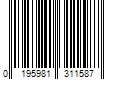 0 195981 311587